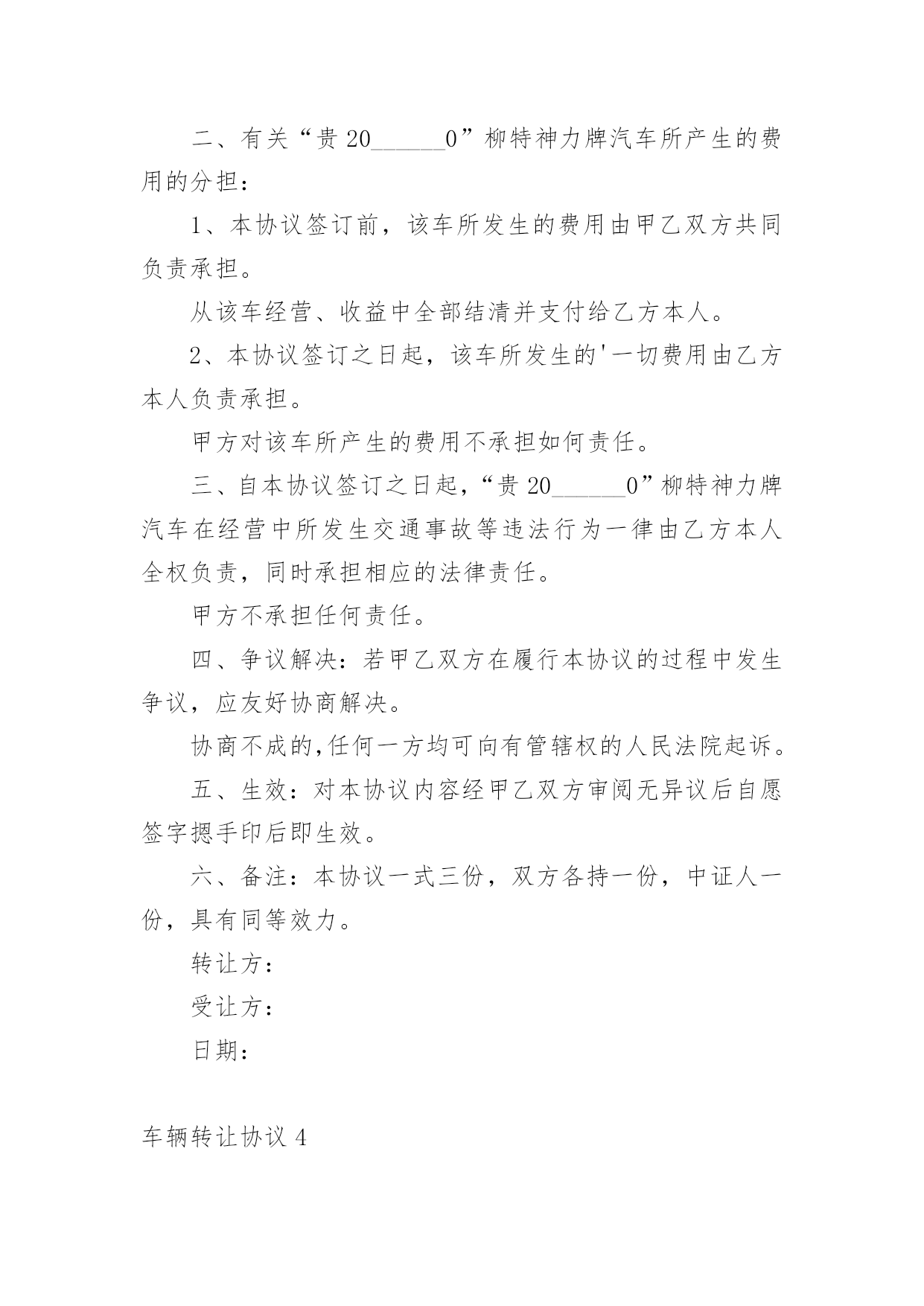 二、有关“贵 20______0”柳特神力牌汽车所产生的费用的分担：

1、本协议签订前，该车所发生的费用由甲乙双方共同负责承担。

从该车经营、收益中全部结清并支付给乙方本人。

2、本协议签订之日起，该车所发生的'一切费用由乙方本人负责承担。

甲方对该车所产生的费用不承担如何责任。

三、自本协议签订之日起，“贵 20______0”柳特神力牌汽车在经营中所发生交通事故等违法行为一律由乙方本人全权负责，同时承担相应的法律责任。

甲方不承担任何责任。

四、争议解决：若甲乙双方在履行本协议的过程中发生争议，应友好协商解决。

协商不成的,任何一方均可向有管辖权的人民法院起诉。

五、生效：对本协议内容经甲乙双方审阅无异议后自愿签字摁手印后即生效。

六、备注：本协议一式三份，双方各持一份，中证人一份，具有同等效力。

转让方：

受让方：

日期：

车辆转让协议 4